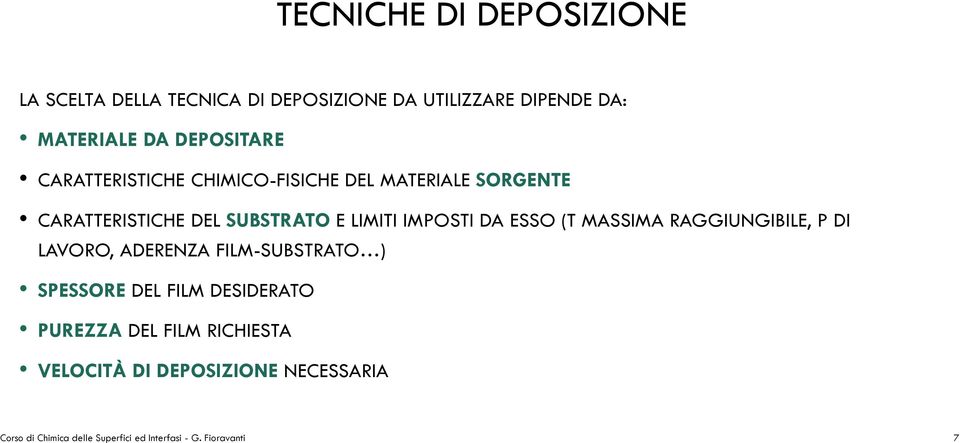 TECNICHE DI DEPOSIZIONE

LA SCELTA DELLA TECNICA DI DEPOSIZIONE DA UTILIZZARE DIPENDE DA:

• MATERIALE DA DEPOSITARE
• CARATTERISTICHE CHIMICO-FISICHE DEL MATERIALE SORGENTE
• CARATTERISTICHE DEL SUBSTRATO E LIMITI IMPOSTI DA ESSO (T MASSIMA RAGGIUNGIBILE, P DI LAVORO, ADERENZA FILM-SUBSTRATO…)
• SPESSORE DEL FILM DESIDERATO
• PUREZZA DEL FILM RICHIESTA
• VELOCITÀ DI DEPOSIZIONE NECESSARIA

Corso di Chimica delle Superfici ed Interfasi - G. Fioravanti 7